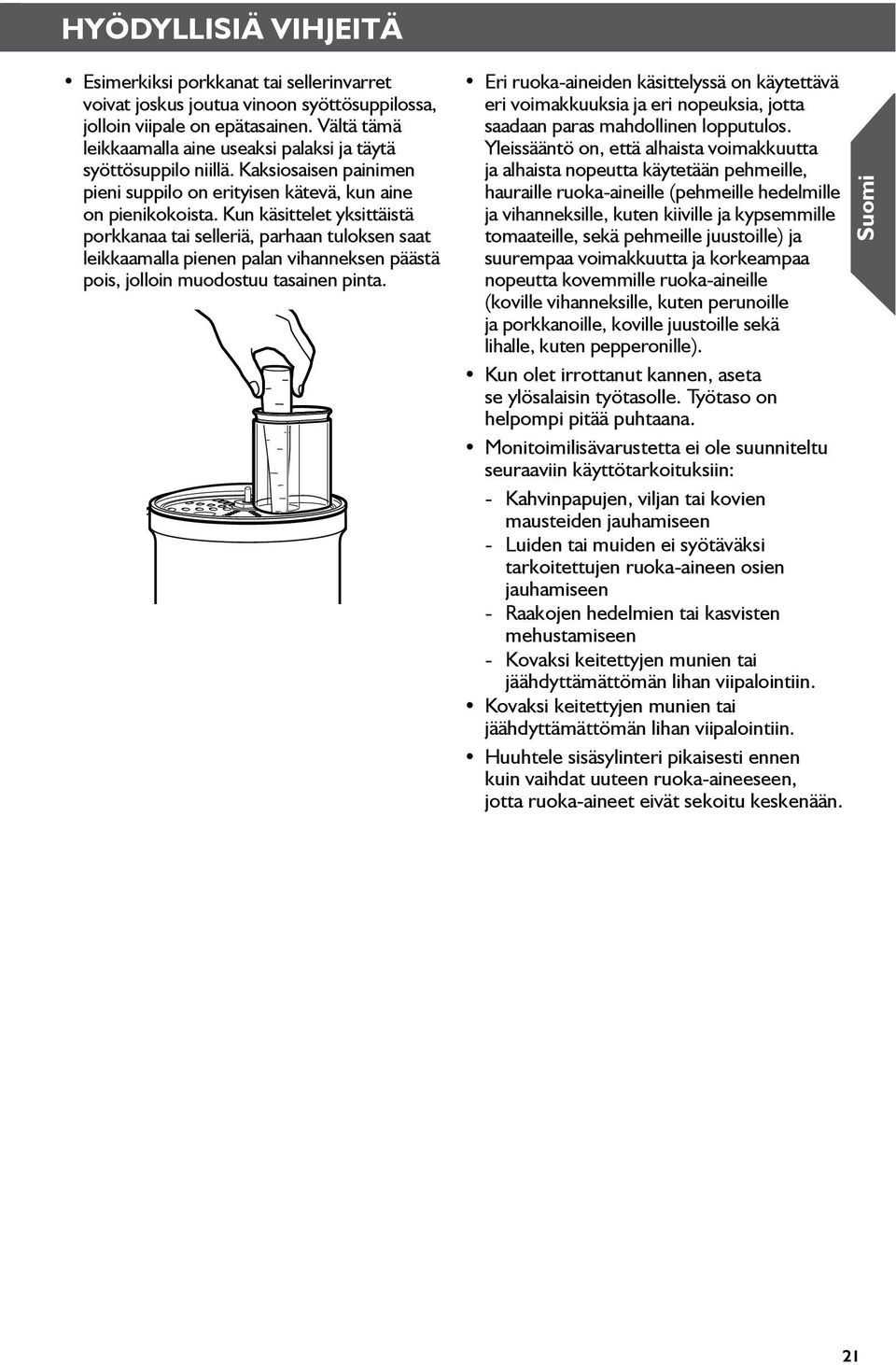 HYÖDYLLISIÄ VIHJEITÄ

• Esimerkiksi porkkanat tai sellerinvarret voivat joskus joutua vinoon syöttösuppilossa, jolloin viipale on epätasainen. Vältä tämä leikkaamalla aine useaksi palaksi ja täytä syöttösuppilo niillä. Kaksiosaisen painimen pieni suppilo on erityisen kätevä, kun aine on pienikokoista. Kun käsittelet yksittäistä porkkanaa tai selleriä, parhaan tuloksen saat leikkaamalla pienen palan vihanneksen päästä pois, jolloin muodostuu tasainen pinta.

• Eri ruoka-aineiden käsittelyssä on käytettävä eri voimakkuuksia ja eri nopeuksia, jotta saadaan paras mahdollinen lopputulos. Yleissääntö on, että alhaista voimakkuutta ja alhaista nopeutta käytetään pehmeille, hauraille ruoka-aineille (pehmeille hedelmille ja vihanneksille, kuten kiiville ja kypsemmille tomaateille, sekä pehmeille juustoille) ja suurempaa voimakkuutta ja korkeampaa nopeutta kovemmille ruoka-aineille (koville vihanneksille, kuten perunoille ja porkkanoille, koville juustoille sekä lihalle, kuten pepperonille).

• Kun olet irrottanut kannen, aseta se ylösalaisin työtasolle. Työtaso on helpompi pitää puhtaana.

• Monitoimilisävarustetta ei ole suunniteltu seuraaviin käyttötarkoituksiin:

- Kahvinpapujen, viljan tai kovien mausteiden jauhamiseen
- Luiden tai muiden ei syötäväksi tarkoitettujen ruoka-aineen osien jauhamiseen
- Raakojen hedelmien tai kasvisten mehustamiseen
- Kovaksi keitettyjen munien tai jäähdyttämättömän lihan viipalointiin.

• Kovaksi keitettyjen munien tai jäähdyttämättömän lihan viipalointiin.

• Huuhtele sisäsylinteri pikaisesti ennen kuin vaihdat uuteen ruoka-aineeseen, jotta ruoka-aineet eivät sekoitu keskenään.

Suomi

21